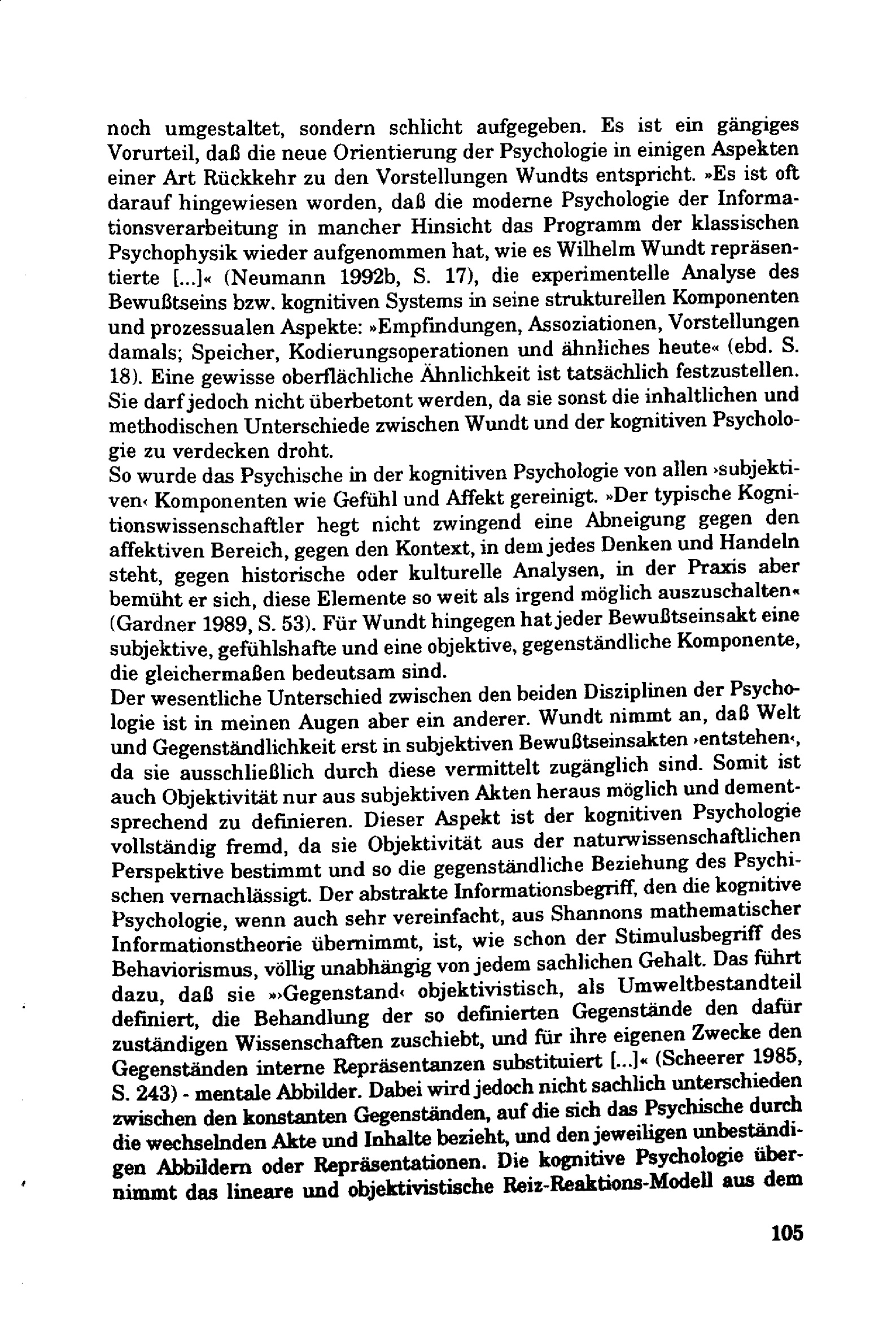 noch umgestaltet, sondern schlicht aufgegeben. Es ist ein gängiges Vorurteil, daß die neue Orientierung der Psychologie in einigen Aspekten einer Art Rückkehr zu den Vorstellungen Wundts entspricht. »Es ist oft darauf hingewiesen worden, daß die moderne Psychologie der Informationsverarbeitung in mancher Hinsicht das Programm der klassischen Psychophysik wieder aufgenommen hat, wie es Wilhelm Wundt repräsentierte [...]« (Neumann 1992b, S. 17), die experimentelle Analyse des Bewußtseins bzw. kognitiven Systems in seine strukturellen Komponenten und prozessualen Aspekte: »Empfindungen, Assoziationen, Vorstellungen damals; Speicher, Kodierungsoperationen und ähnliches heute« (ebd. S. 18). Eine gewisse oberflächliche Ähnlichkeit ist tatsächlich festzustellen. Sie darf jedoch nicht überbetont werden, da sie sonst die inhaltlichen und methodischen Unterschiede zwischen Wundt und der kognitiven Psychologie zu verdecken droht.
So wurde das Psychische in der kognitiven Psychologie von allen ›subjektiven‹ Komponenten wie Gefühl und Affekt gereinigt. »Der typische Kognitionswissenschaftler hegt nicht zwingend eine Abneigung gegen den affektiven Bereich, gegen den Kontext, in dem jedes Denken und Handeln steht, gegen historische oder kulturelle Analysen, in der Praxis aber bemüht er sich, diese Elemente so weit als irgend möglich auszuschalten« (Gardner 1989, S. 53). Für Wundt hingegen hat jeder Bewußtseinsakt eine subjektive, gefühlshafte und eine objektive, gegenständliche Komponente, die gleichermaßen bedeutsam sind.
Der wesentliche Unterschied zwischen den beiden Disziplinen der Psychologie ist in meinen Augen aber ein anderer. Wundt nimmt an, daß Welt und Gegenständlichkeit erst in subjektiven Bewußtseinsakten ›entstehen‹, da sie ausschließlich durch diese vermittelt zugänglich sind. Somit ist auch Objektivität nur aus subjektiven Akten heraus möglich und dementsprechend zu definieren. Dieser Aspekt ist der kognitiven Psychologie vollständig fremd, da sie Objektivität aus der naturwissenschaftlichen Perspektive bestimmt und so die gegenständliche Beziehung des Psychischen vernachlässigt. Der abstrakte Informationsbegriff, den die kognitive Psychologie, wenn auch sehr vereinfacht, aus Shannons mathematischer Informationstheorie übernimmt, ist, wie schon der Stimulusbegriff des Behaviorismus, völlig unabhängig von jedem sachlichen Gehalt. Das führt dazu, daß sie »›Gegenstand‹ objektivistisch, als Umweltbestandteil definiert, die Behandlung der so definierten Gegenstände den dafür zuständigen Wissenschaften zuschiebt, und für ihre eigenen Zwecke den Gegenständen interne Repräsentanzen substituiert [...]« (Scheerer 1985, S. 243) - mentale Abbilder. Dabei wird jedoch nicht sachlich unterschieden zwischen den konstanten Gegenständen, auf die sich das Psychische durch die wechselnden Akte und Inhalte bezieht, und den jeweiligen unbeständigen Abbildern oder Repräsentationen. Die kognitive Psychologie übernimmt das lineare und objektivistische Reiz-Reaktions-Modell aus dem

105